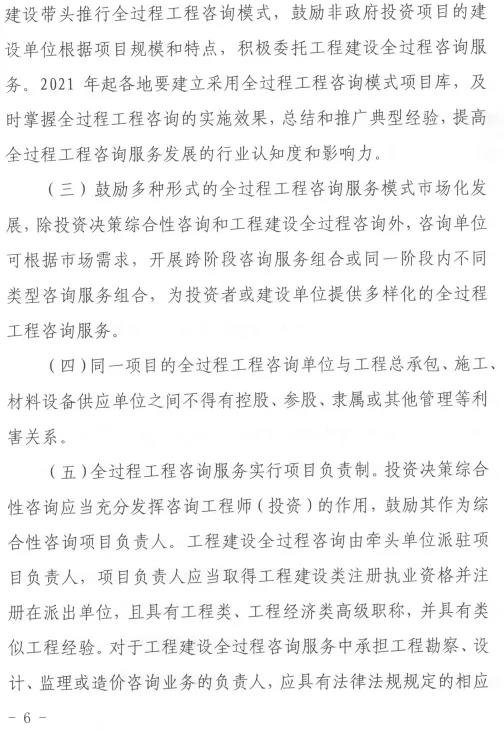 建设带头推行全过程工程咨询模式，鼓励非政府投资项目的建设单位根据项目规模和特点，积极委托工程建设全过程咨询服务。2021 年起各地要建立采用全过程工程咨询模式项目库，及时掌握全过程工程咨询的实施效果，总结和推广典型经验，提高全过程工程咨询服务发展的行业认知度和影响力。

（三）鼓励多种形式的全过程工程咨询服务模式市场化发展，除投资决策综合性咨询和工程建设全过程咨询外，咨询单位可根据市场需求，开展跨阶段咨询服务组合或同一阶段内不同类型咨询服务组合，为投资者或建设单位提供多样化的全过程工程咨询服务。

（四）同一项目的全过程工程咨询单位与工程总承包、施工、材料设备供应单位之间不得有控股、参股、隶属或其他管理等利害关系。

（五）全过程工程咨询服务实行项目负责制。投资决策综合性咨询应当充分发挥咨询工程师（投资）的作用，鼓励其作为综合性咨询项目负责人。工程建设全过程咨询由牵头单位派驻项目负责人，项目负责人应当取得工程建设类注册执业资格并注册在派出单位，且具有工程类、工程经济类高级职称，并具有类似工程经验。对于工程建设全过程咨询服务中承担工程勘察、设计、监理或造价咨询业务的负责人，应具有法律法规规定的相应

- 6 -